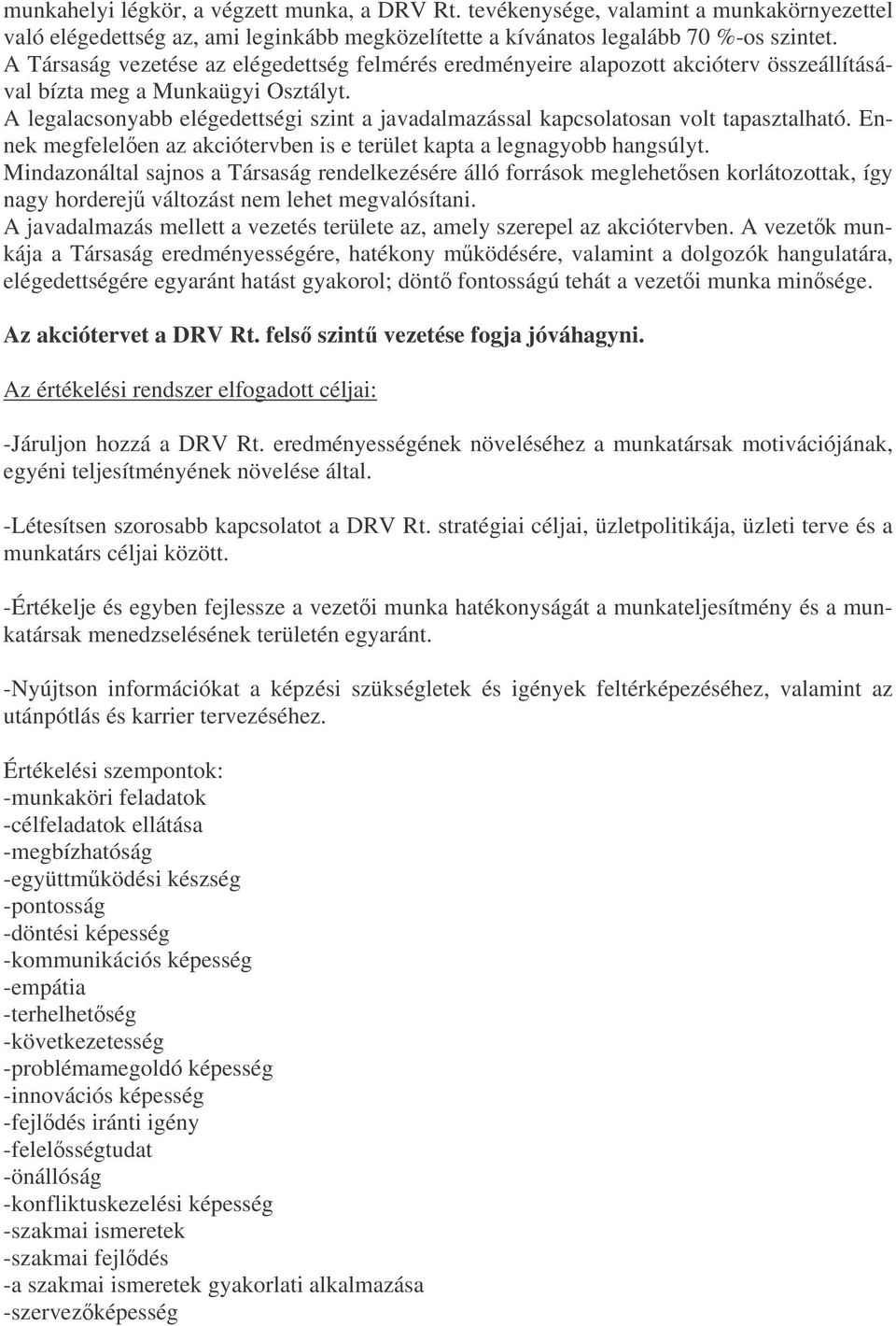 munkahelyi légkör, a végzett munka, a DRV Rt. tevékenysége, valamint a munkakörnyezettel való elégedettség az, ami leginkább megközelítette a kívánatos legalább 70 %-os szintet.
A Társaság vezetése az elégedettség felmérés eredményeire alapozott akcióterv összeállításával bízta meg a Munkaügyi Osztályt.
A legalacsonyabb elégedettségi szint a javadalmazással kapcsolatosan volt tapasztalható. Ennek megfelelően az akciótervben is e terület kapta a legnagyobb hangsúlyt.
Mindazonáltal sajnos a Társaság rendelkezésére álló források meglehetősen korlátozottak, így nagy horderejű változást nem lehet megvalósítani.
A javadalmazás mellett a vezetés területe az, amely szerepel az akciótervben. A vezetők munkája a Társaság eredményességére, hatékony működésére, valamint a dolgozók hangulatára, elégedettségére egyaránt hatást gyakorol; döntő fontosságú tehát a vezetői munka minősége.

Az akciótervet a DRV Rt. felső szintű vezetése fogja jóváhagyni.

Az értékelési rendszer elfogadott céljai:

-Járuljon hozzá a DRV Rt. eredményességének növeléséhez a munkatársak motivációjának, egyéni teljesítményének növelése által.

-Létesítsen szorosabb kapcsolatot a DRV Rt. stratégiai céljai, üzletpolitikája, üzleti terve és a munkatárs céljai között.

-Értékelje és egyben fejlessze a vezetői munka hatékonyságát a munkateljesítmény és a munkatársak menedzselésének területén egyaránt.

-Nyújtson információkat a képzési szükségletek és igények feltérképezéséhez, valamint az utánpótlás és karrier tervezéséhez.

Értékelési szempontok:
-munkaköri feladatok
-célfeladatok ellátása
-megbízhatóság
-együttműködési készség
-pontosság
-döntési képesség
-kommunikációs képesség
-empátia
-terhelhetőség
-következetesség
-problémamegoldó képesség
-innovációs képesség
-fejlődés iránti igény
-felelősségtudat
-önállóság
-konfliktuskezelési képesség
-szakmai ismeretek
-szakmai fejlődés
-a szakmai ismeretek gyakorlati alkalmazása
-szervezőképesség